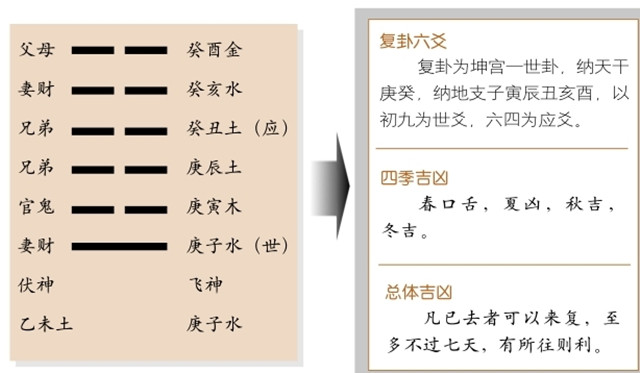 父母 癸酉金
妻财 癸亥水
兄弟 癸丑土（应）
兄弟 庚辰土
官鬼 庚寅木
妻财 庚子水（世）
伏神 飞神
乙未土 庚子水

复卦六爻

复卦为坤宫一世卦，纳天干庚癸，纳地支子寅辰丑亥酉，以初九为世爻，六四为应爻。

四季吉凶

春口舌，夏凶，秋吉，冬吉。

总体吉凶

凡已去者可以来复，至多不过七天，有所往则利。